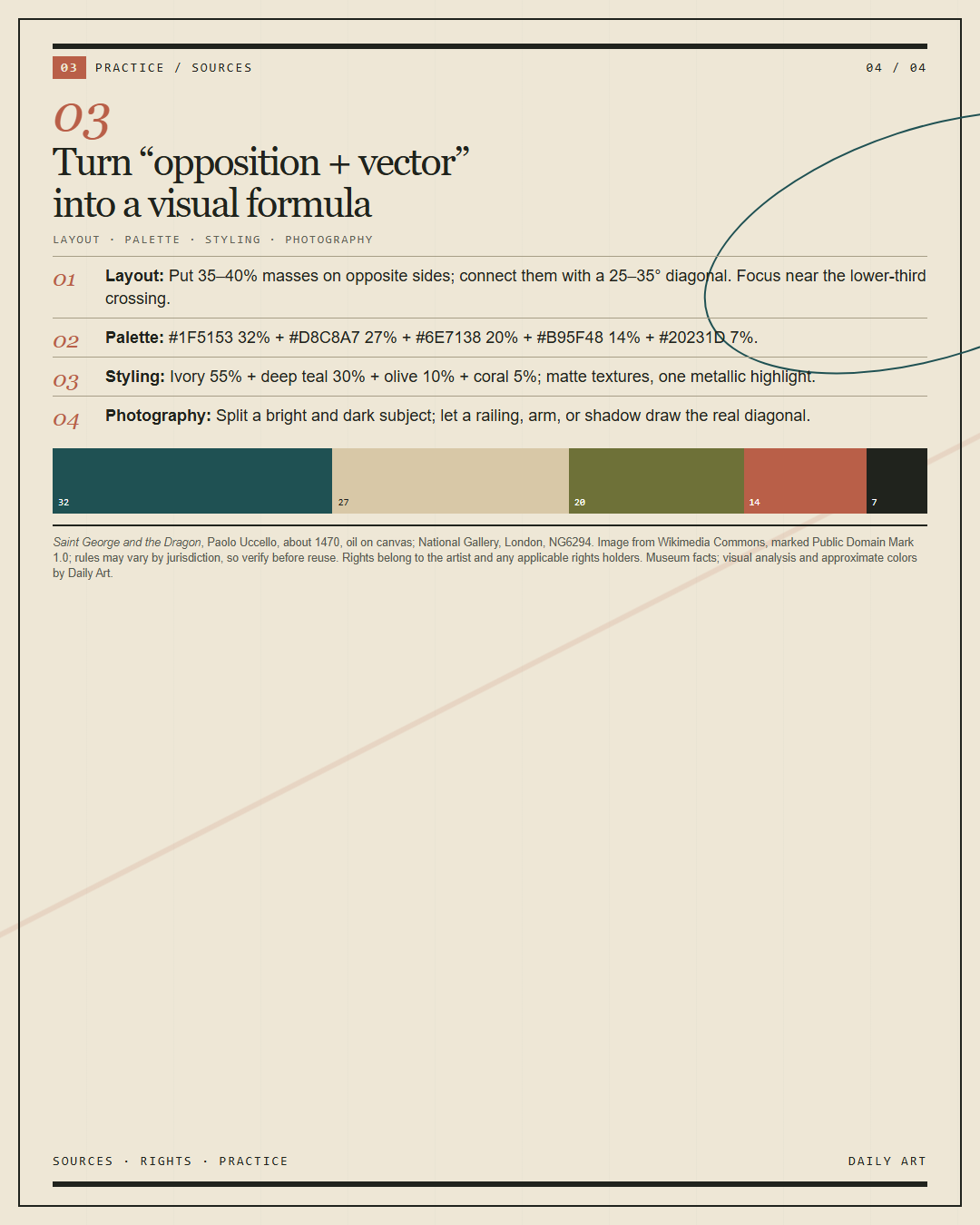 03 PRACTICE / SOURCES

04 / 04

03

Turn "opposition + vector" into a visual formula

LAYOUT · PALETTE · STYLING · PHOTOGRAPHY

01 Layout: Put 35–40% masses on opposite sides; connect them with a 25–35° diagonal. Focus near the lower-third crossing.

02 Palette: #1F5153 32% + #D8C8A7 27% + #6E7138 20% + #B95F48 14% + #20231D 7%.

03 Styling: Ivory 55% + deep teal 30% + olive 10% + coral 5%; matte textures, one metallic highlight.

04 Photography: Split a bright and dark subject; let a railing, arm, or shadow draw the real diagonal.

32 27 20 14 7

Saint George and the Dragon, Paolo Uccello, about 1470, oil on canvas; National Gallery, London, NG6294. Image from Wikimedia Commons, marked Public Domain Mark 1.0; rules may vary by jurisdiction, so verify before reuse. Rights belong to the artist and any applicable rights holders. Museum facts; visual analysis and approximate colors by Daily Art.

SOURCES · RIGHTS · PRACTICE

DAILY ART